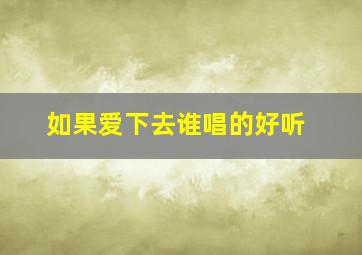 如果爱下去谁唱的好听